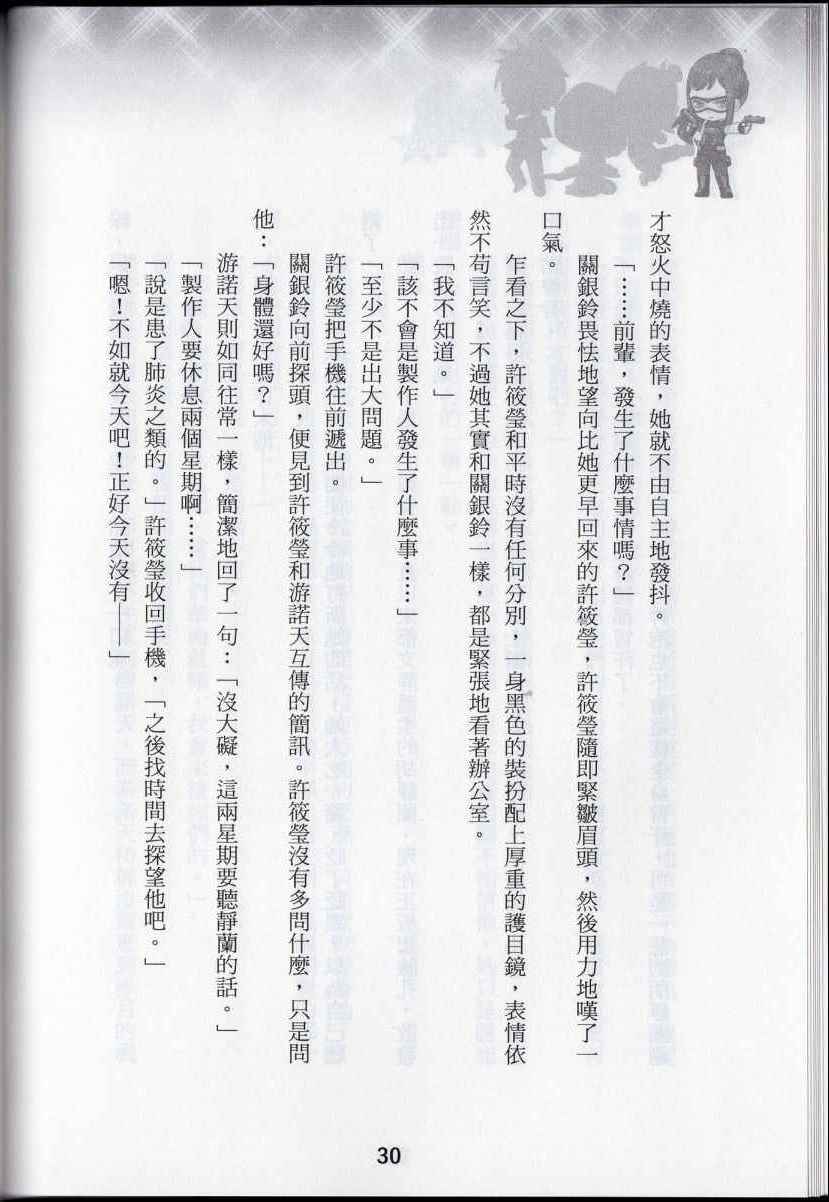 才怒火中燒的表情，她就不由自主地發抖。

「……前輩，發生了什麼事情嗎？」

關銀鈴畏怯地望向比她更早回來的許筱瑩，許筱瑩隨即緊皺眉頭，然後用力地嘆了一口氣。

乍看之下，許筱瑩和平時沒有任何分別，一身黑色的裝扮配上厚重的護目鏡，表情依然不苟言笑，不過她其實和關銀鈴一樣，都是緊張地看著辦公室。

「我不知道。」

「該不會是製作人發生了什麼事……」

「至少不是出大問題。」

許筱瑩把手機往前遞出。

關銀鈴向前探頭，便見到許筱瑩和游諾天互傳的簡訊。許筱瑩沒有多問什麼，只是問他：「身體還好嗎？」

游諾天則如同往常一樣，簡潔地回了一句：「沒大礙，這兩星期要聽靜蘭的話。」

「製作人要休息兩個星期啊……」

「說是患了肺炎之類的。」許筱瑩收回手機，「之後找時間去探望他吧。」

「嗯！不如就今天吧！正好今天沒有——」

30